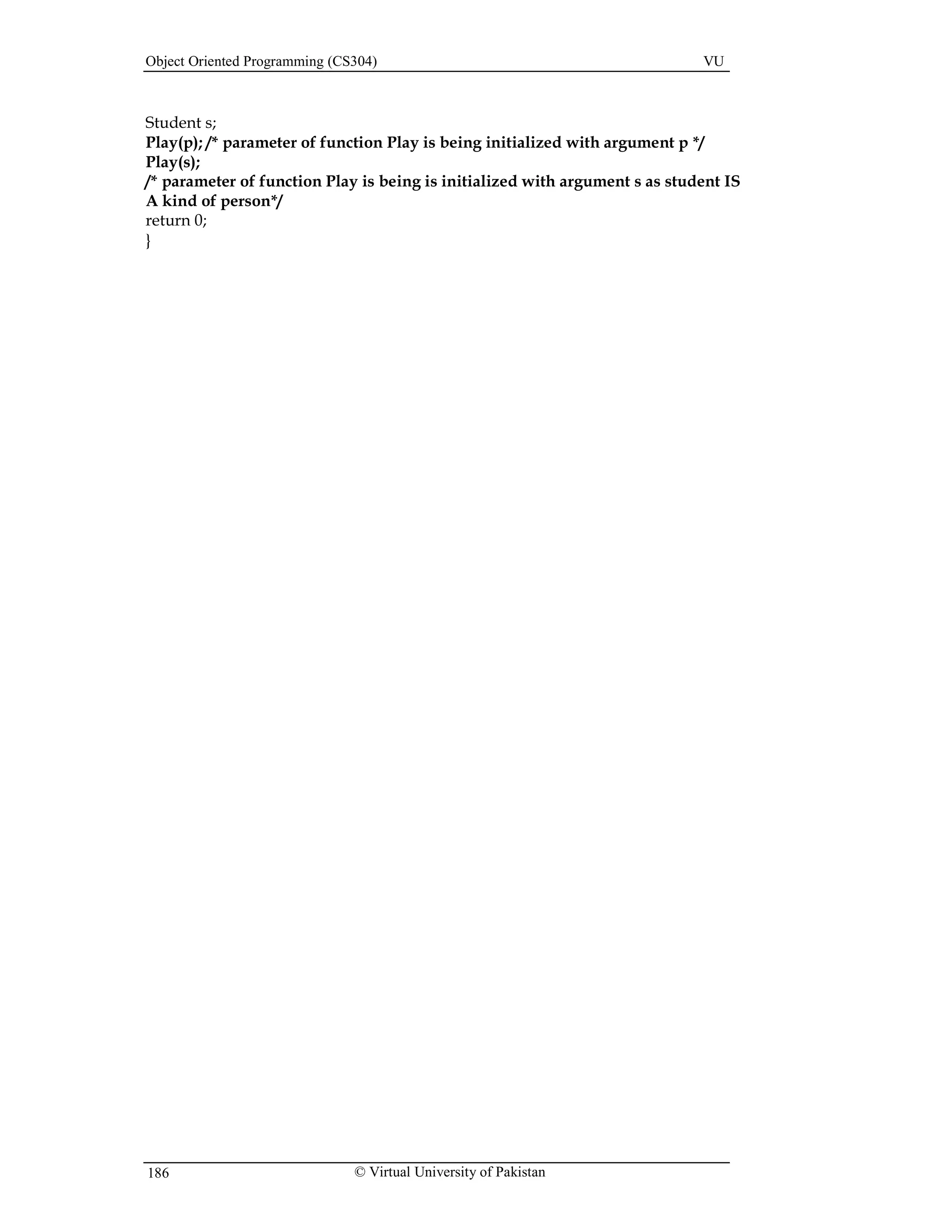 Object Oriented Programming (CS304) VU

Student s;
Play(p); /* parameter of function Play is being initialized with argument p */
Play(s);
/* parameter of function Play is being is initialized with argument s as student IS A kind of person*/
return 0;
}

186 © Virtual University of Pakistan